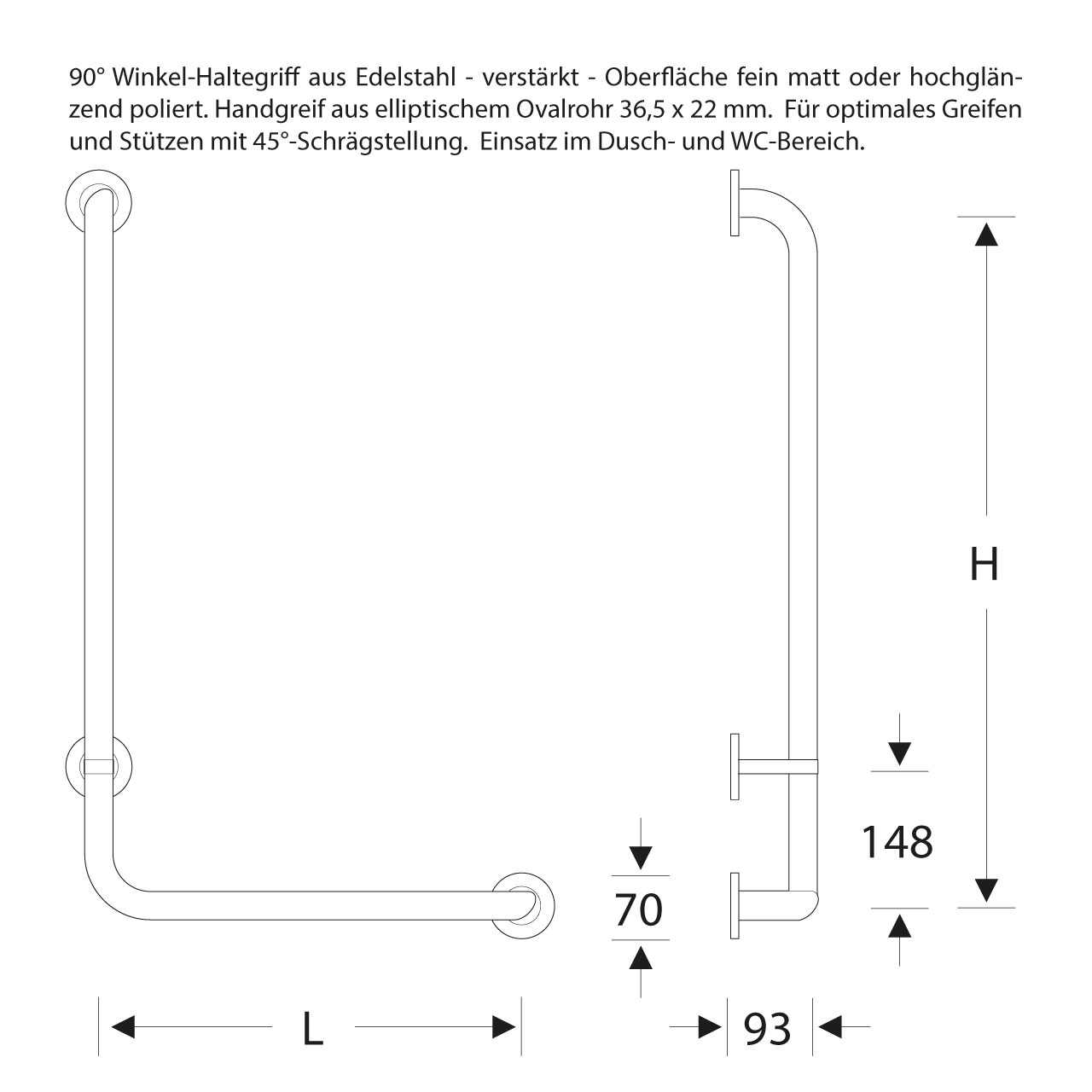 90° Winkel-Haltegriff aus Edelstahl - verstärkt - Oberfläche fein matt oder hochglänzend poliert. Handgreif aus elliptischem Ovalrohr 36,5 x 22 mm. Für optimales Greifen und Stützen mit 45°-Schrägstellung. Einsatz im Dusch- und WC-Bereich.

H

148

70

L

93